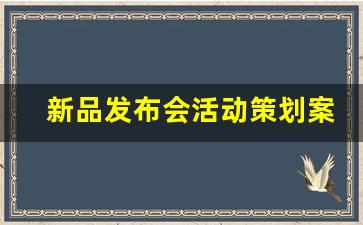 新品发布会活动策划案